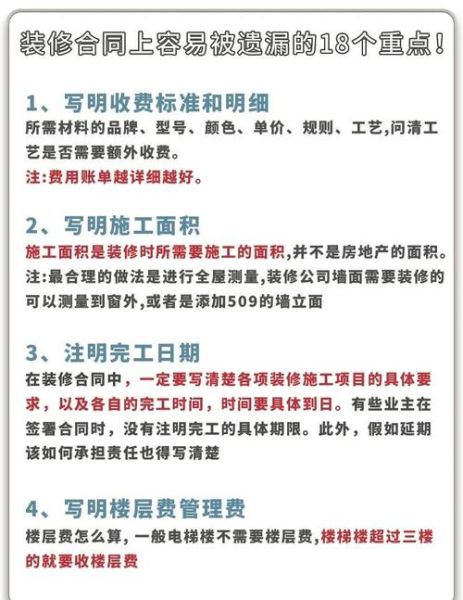 装修合同上容易被遗漏的18个重点！

1、写明收费标准和明细

所需材料的品牌、型号、颜色、单价、规则、工艺,问清工艺是否需要额外收费。

注:费用账单越详细越好。

2、写明施工面积

施工面积是装修时所需要施工的面积,并不是房地产的面积。

注:最合理的做法是进行全屋测量,装修公司墙面需要装修的可以测量到窗外,或者是添加509的墙立面

3、注明完工日期

在装修合同中，一定要写清楚各项装修施工项目的具体要求，以及各自的完工时间，时间要具体到日。有些业主在签署合同时，没有注明完工的具体期限。此外，假如延期该如何承担责任也得写清楚

4、写明楼层费管理费

楼层费怎么算，一般电梯楼不需要楼层费,楼梯楼超过三楼的就要收楼层费